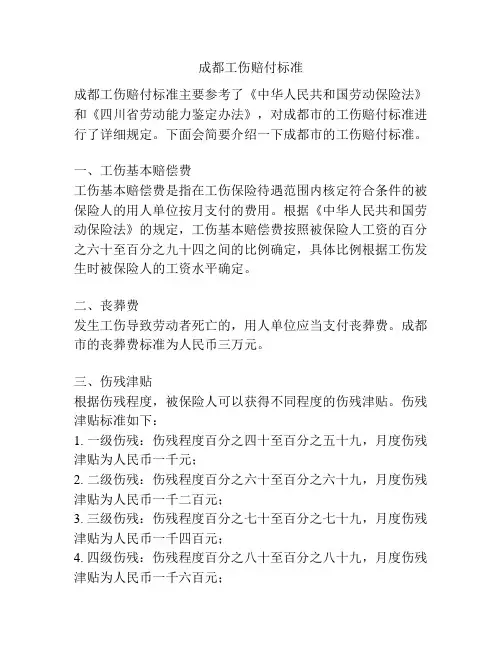 成都工伤赔付标准

成都工伤赔付标准主要参考了《中华人民共和国劳动保险法》和《四川省劳动能力鉴定办法》，对成都市的工伤赔付标准进行了详细规定。下面会简要介绍一下成都市的工伤赔付标准。

一、工伤基本赔偿费
工伤基本赔偿费是指在工伤保险待遇范围内核定符合条件的被保险人的用人单位按月支付的费用。根据《中华人民共和国劳动保险法》的规定，工伤基本赔偿费按照被保险人工资的百分之六十至百分之九十四之间的比例确定，具体比例根据工伤发生时被保险人的工资水平确定。

二、丧葬费
发生工伤导致劳动者死亡的，用人单位应当支付丧葬费。成都市的丧葬费标准为人民币三万元。

三、伤残津贴
根据伤残程度，被保险人可以获得不同程度的伤残津贴。伤残津贴标准如下：
1. 一级伤残：伤残程度百分之四十至百分之五十九，月度伤残津贴为人民币一千元；
2. 二级伤残：伤残程度百分之六十至百分之六十九，月度伤残津贴为人民币一千二百元；
3. 三级伤残：伤残程度百分之七十至百分之七十九，月度伤残津贴为人民币一千四百元；
4. 四级伤残：伤残程度百分之八十至百分之八十九，月度伤残津贴为人民币一千六百元；